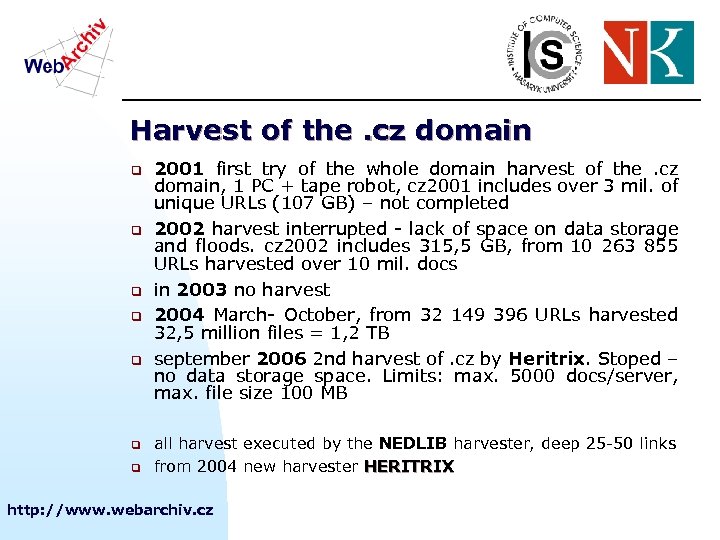 WebArchiv

INSTITUTE OF COMPUTER SCIENCE MASARYK UNIVERSITY ICS

NK

Harvest of the .cz domain

2001 first try of the whole domain harvest of the .cz domain, 1 PC + tape robot, cz2001 includes over 3 mil. of unique URLs (107 GB) – not completed

2002 harvest interrupted - lack of space on data storage and floods. cz2002 includes 315,5 GB, from 10 263 855 URLs harvested over 10 mil. docs

in 2003 no harvest

2004 March- October, from 32 149 396 URLs harvested 32,5 million files = 1,2 TB

september 2006 2nd harvest of .cz by Heritrix. Stoped – no data storage space. Limits: max. 5000 docs/server, max. file size 100 MB

all harvest executed by the NEDLIB harvester, deep 25-50 links

from 2004 new harvester HERITRIX

http://www.webarchiv.cz